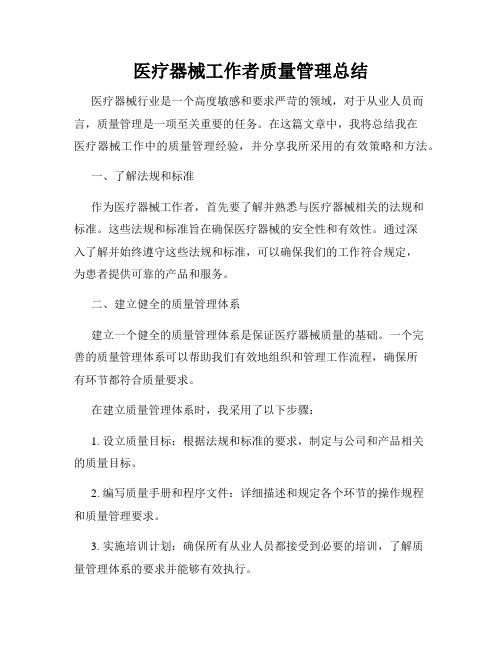 医疗器械工作者质量管理总结

医疗器械行业是一个高度敏感和要求严苛的领域，对于从业人员而言，质量管理是一项至关重要的任务。在这篇文章中，我将总结我在医疗器械工作中的质量管理经验，并分享我所采用的有效策略和方法。

一、了解法规和标准

作为医疗器械工作者，首先要了解并熟悉与医疗器械相关的法规和标准。这些法规和标准旨在确保医疗器械的安全性和有效性。通过深入了解并始终遵守这些法规和标准，可以确保我们的工作符合规定，为患者提供可靠的产品和服务。

二、建立健全的质量管理体系

建立一个健全的质量管理体系是保证医疗器械质量的基础。一个完善的质量管理体系可以帮助我们有效地组织和管理工作流程，确保所有环节都符合质量要求。

在建立质量管理体系时，我采用了以下步骤：

1. 设立质量目标：根据法规和标准的要求，制定与公司和产品相关的质量目标。

2. 编写质量手册和程序文件：详细描述和规定各个环节的操作规程和质量管理要求。

3. 实施培训计划：确保所有从业人员都接受到必要的培训，了解质量管理体系的要求并能够有效执行。